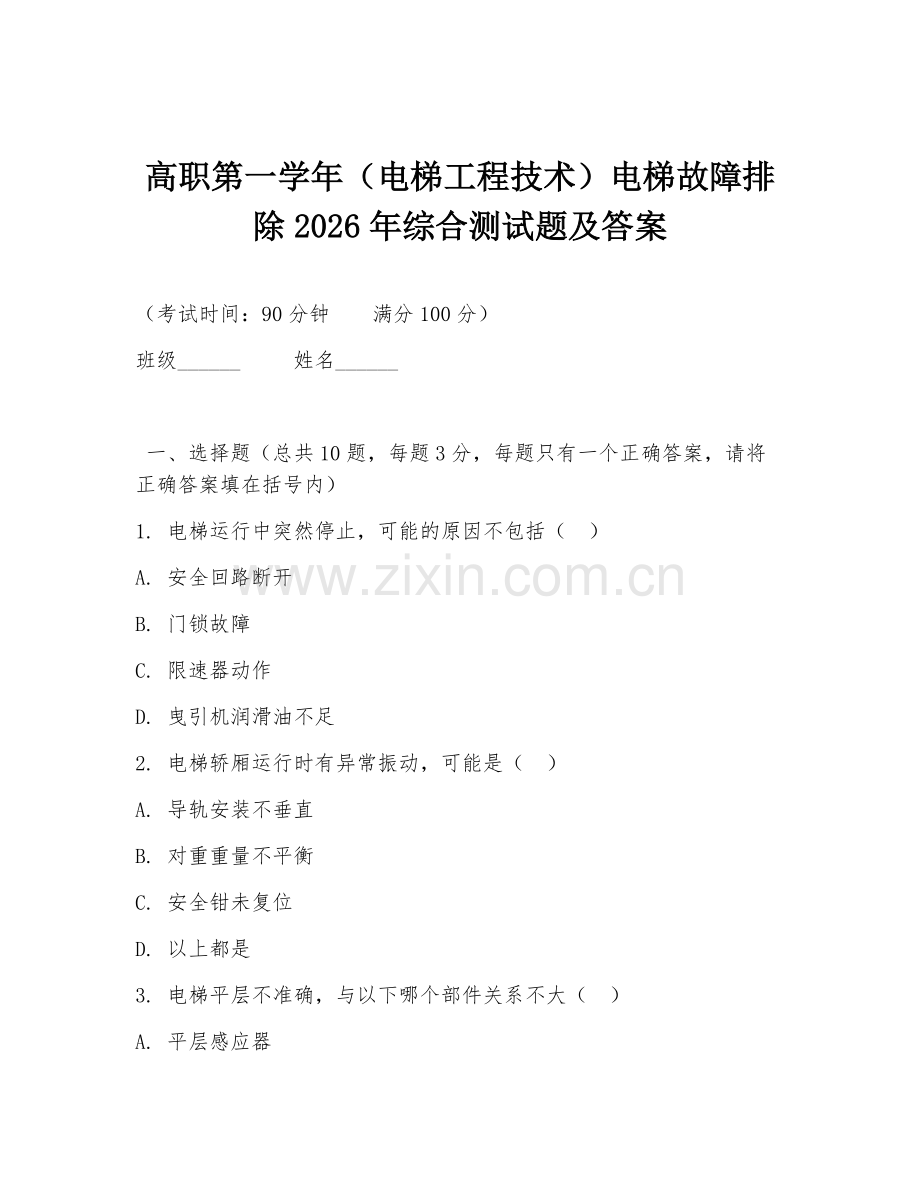 高职第一学年（电梯工程技术）电梯故障排除 2026 年综合测试题及答案

（考试时间：90 分钟　　满分 100 分）

班级______　　姓名______

一、选择题（总共 10 题，每题 3 分，每题只有一个正确答案，请将正确答案填在括号内）

1. 电梯运行中突然停止，可能的原因不包括（　）

A. 安全回路断开

B. 门锁故障

C. 限速器动作

D. 曳引机润滑油不足

2. 电梯轿厢运行时有异常振动，可能是（　）

A. 导轨安装不垂直

B. 对重重量不平衡

C. 安全钳未复位

D. 以上都是

3. 电梯平层不准确，与以下哪个部件关系不大（　）

A. 平层感应器

www.zixin.com.cn